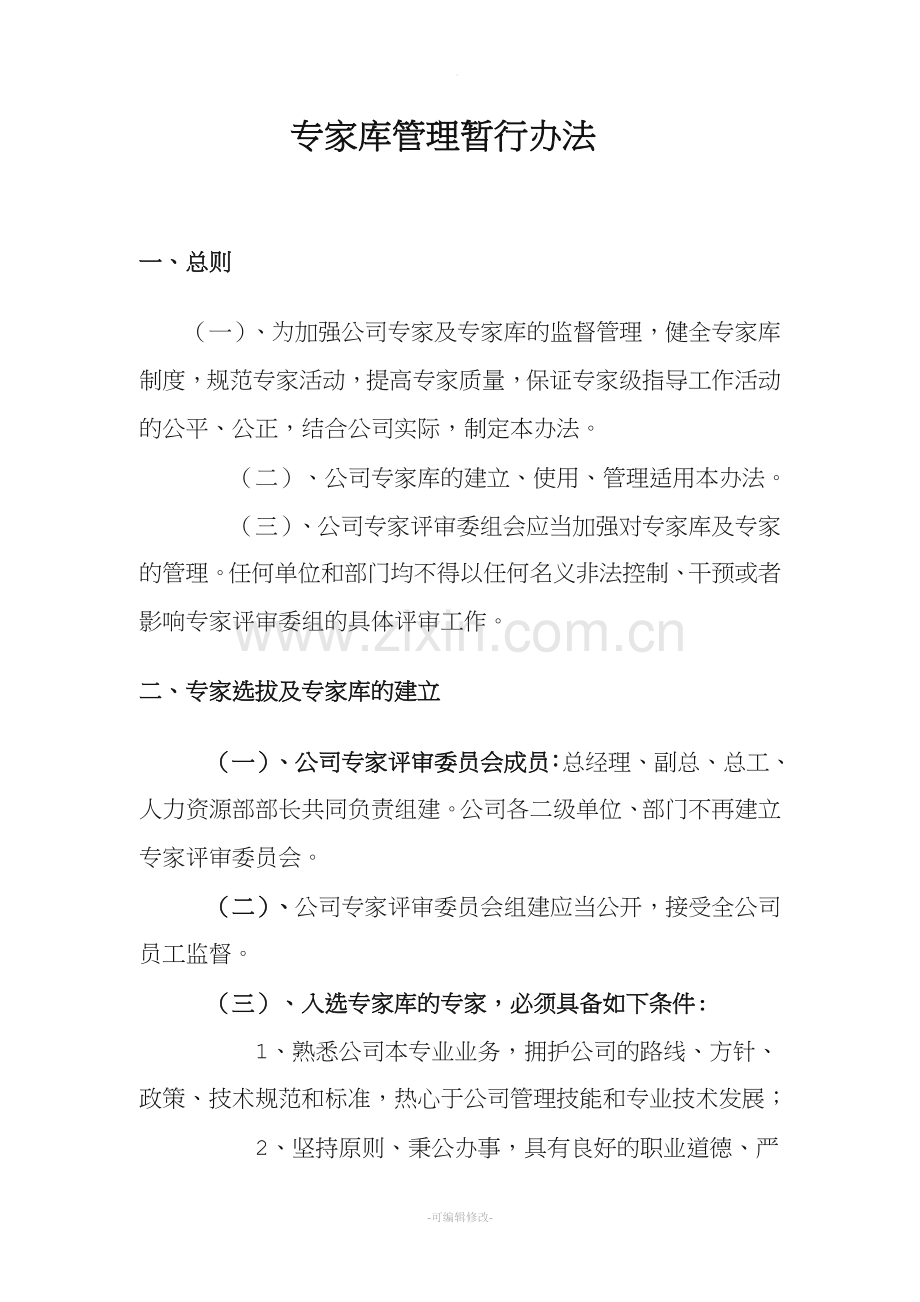 专家库管理暂行办法

一、总则

（一）、为加强公司专家及专家库的监督管理，健全专家库制度，规范专家活动，提高专家质量，保证专家级指导工作活动的公平、公正，结合公司实际，制定本办法。

（二）、公司专家库的建立、使用、管理适用本办法。

（三）、公司专家评审委组会应当加强对专家库及专家的管理。任何单位和部门均不得以任何名义非法控制、干预或者影响专家评审委组的具体评审工作。

www.zixin.com.cn

二、专家选拔及专家库的建立

（一）、公司专家评审委员会成员：总经理、副总、总工、人力资源部部长共同负责组建。公司各二级单位、部门不再建立专家评审委员会。

（二）、公司专家评审委员会组建应当公开，接受全公司员工监督。

（三）、入选专家库的专家，必须具备如下条件：

1、熟悉公司本专业业务，拥护公司的路线、方针、政策、技术规范和标准，热心于公司管理技能和专业技术发展；

2、坚持原则、秉公办事，具有良好的职业道德、严

-可编辑修改-